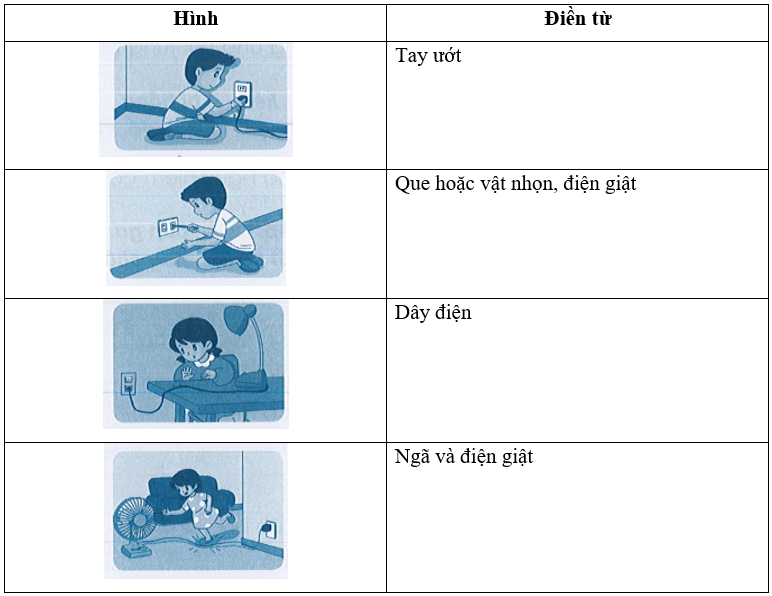 | Hình | Điền từ |
|---|---|
| | Tay ướt |
| | Que hoặc vật nhọn, điện giật |
| | Dây điện |
| | Ngã và điện giật |